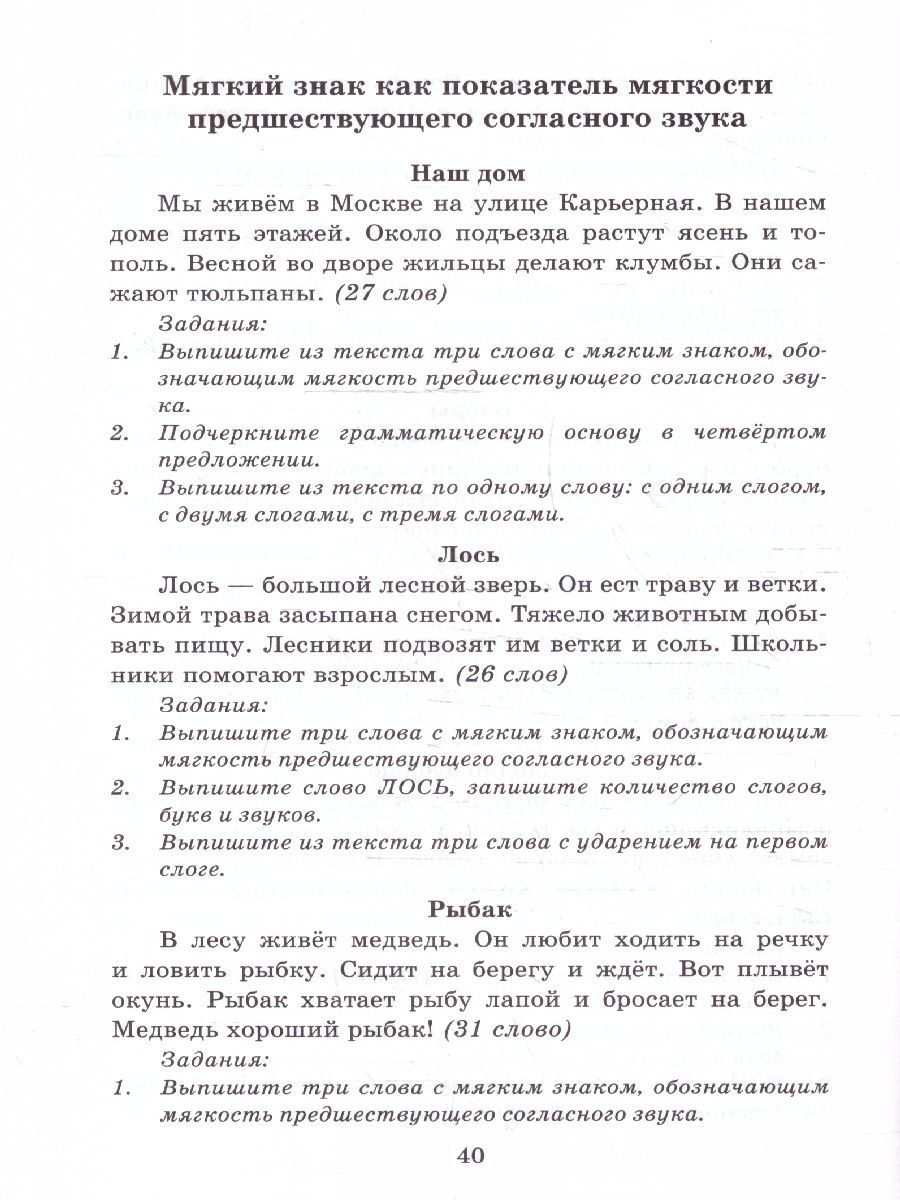 Мягкий знак как показатель мягкости предшествующего согласного звука

Наш дом

Мы живём в Москве на улице Карьерная. В нашем доме пять этажей. Около подъезда растут ясень и тополь. Весной во дворе жильцы делают клумбы. Они сажают тюльпаны. (27 слов)

Задания:
1. Выпишите из текста три слова с мягким знаком, обозначающим мягкость предшествующего согласного звука.
2. Подчеркните грамматическую основу в четвёртом предложении.
3. Выпишите из текста по одному слову: с одним слогом, с двумя слогами, с тремя слогами.

Лось

Лось — большой лесной зверь. Он ест траву и ветки. Зимой трава засыпана снегом. Тяжело животным добывать пищу. Лесники подвозят им ветки и соль. Школьники помогают взрослым. (26 слов)

Задания:
1. Выпишите три слова с мягким знаком, обозначающим мягкость предшествующего согласного звука.
2. Выпишите слово ЛОСЬ, запишите количество слогов, букв и звуков.
3. Выпишите из текста три слова с ударением на первом слоге.

Рыбак

В лесу живёт медведь. Он любит ходить на речку и ловить рыбку. Сидит на берегу и ждёт. Вот плывёт окунь. Рыбак хватает рыбу лапой и бросает на берег. Медведь хороший рыбак! (31 слово)

Задания:
1. Выпишите три слова с мягким знаком, обозначающим мягкость предшествующего согласного звука.

40